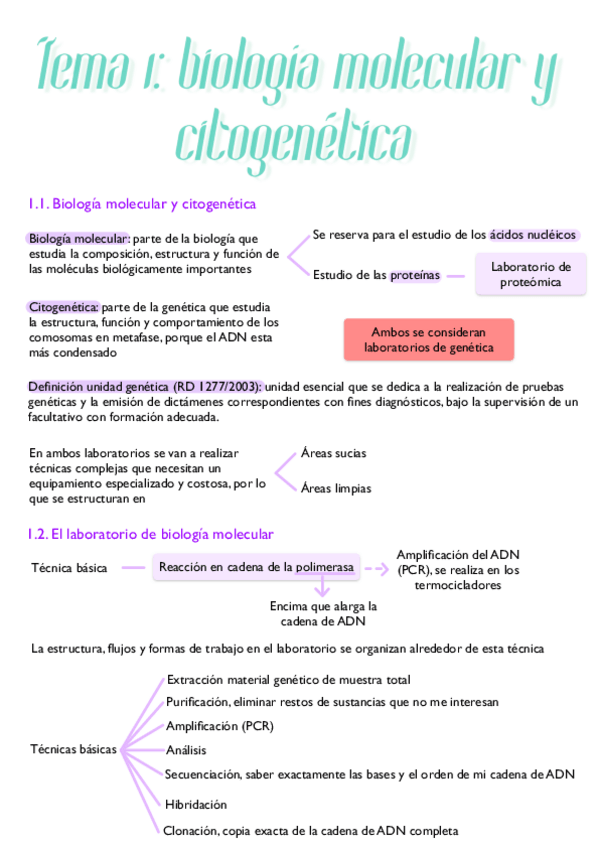 Tema 1: biología molecular y citogenética

1.1. Biología molecular y citogenética

Biología molecular: parte de la biología que estudia la composición, estructura y función de las moléculas biológicamente importantes

Se reserva para el estudio de los ácidos nucléicos

Estudio de las proteínas

Laboratorio de proteómica

Citogenética: parte de la genética que estudia la estructura, función y comportamiento de los comosomas en metafase, porque el ADN esta más condensado

Ambos se consideran laboratorios de genética

Definición unidad genética (RD 1277/2003): unidad esencial que se dedica a la realización de pruebas genéticas y la emisión de dictámenes correspondientes con fines diagnósticos, bajo la supervisión de un facultativo con formación adecuada.

En ambos laboratorios se van a realizar técnicas complejas que necesitan un equipamiento especializado y costosa, por lo que se estructuran en

Áreas sucias

Áreas limpias

1.2. El laboratorio de biología molecular

Técnica básica

Reacción en cadena de la polimerasa

Amplificación del ADN (PCR), se realiza en los termocicladores

Encima que alarga la cadena de ADN

La estructura, flujos y formas de trabajo en el laboratorio se organizan alrededor de esta técnica

Técnicas básicas

Extracción material genético de muestra total

Purificación, eliminar restos de sustancias que no me interesan

Amplificación (PCR)

Análisis

Secuenciación, saber exactamente las bases y el orden de mi cadena de ADN

Hibridación

Clonación, copia exacta de la cadena de ADN completa